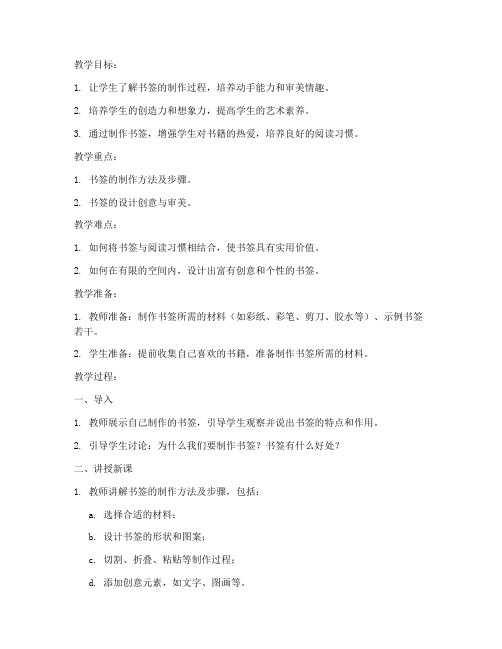 教学目标：

1. 让学生了解书签的制作过程，培养动手能力和审美情趣。

2. 培养学生的创造力和想象力，提高学生的艺术素养。

3. 通过制作书签，增强学生对书籍的热爱，培养良好的阅读习惯。

教学重点：

1. 书签的制作方法及步骤。

2. 书签的设计创意与审美。

教学难点：

1. 如何将书签与阅读习惯相结合，使书签具有实用价值。

2. 如何在有限的空间内，设计出富有创意和个性的书签。

教学准备：

1. 教师准备：制作书签所需的材料（如彩纸、彩笔、剪刀、胶水等）、示例书签若干。

2. 学生准备：提前收集自己喜欢的书籍，准备制作书签所需的材料。

教学过程：

一、导入

1. 教师展示自己制作的书签，引导学生观察并说出书签的特点和作用。

2. 引导学生讨论：为什么我们要制作书签？书签有什么好处？

二、讲授新课

1. 教师讲解书签的制作方法及步骤，包括：

a. 选择合适的材料；

b. 设计书签的形状和图案；

c. 切割、折叠、粘贴等制作过程；

d. 添加创意元素，如文字、图画等。